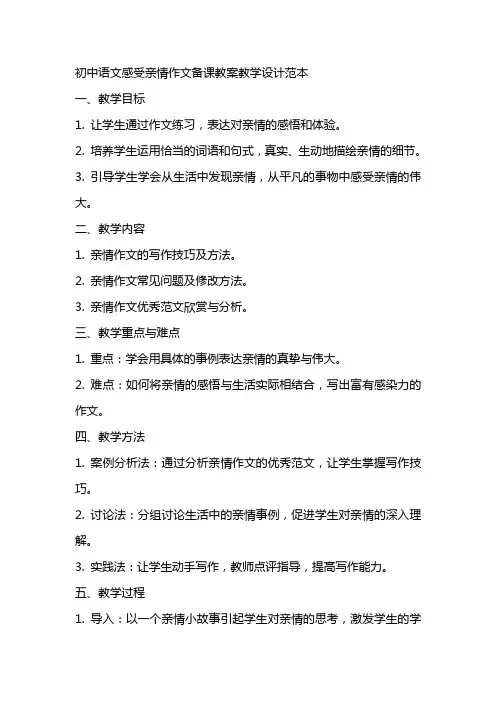 初中语文感受亲情作文备课教案教学设计范本

一、教学目标

1. 让学生通过作文练习，表达对亲情的感悟和体验。

2. 培养学生运用恰当的词语和句式，真实、生动地描绘亲情的细节。

3. 引导学生学会从生活中发现亲情，从平凡的事物中感受亲情的伟大。

二、教学内容

1. 亲情作文的写作技巧及方法。

2. 亲情作文常见问题及修改方法。

3. 亲情作文优秀范文欣赏与分析。

三、教学重点与难点

1. 重点：学会用具体的事例表达亲情的真挚与伟大。

2. 难点：如何将亲情的感悟与生活实际相结合，写出富有感染力的作文。

四、教学方法

1. 案例分析法：通过分析亲情作文的优秀范文，让学生掌握写作技巧。

2. 讨论法：分组讨论生活中的亲情事例，促进学生对亲情的深入理解。

3. 实践法：让学生动手写作，教师点评指导，提高写作能力。

五、教学过程

1. 导入：以一个亲情小故事引起学生对亲情的思考，激发学生的学